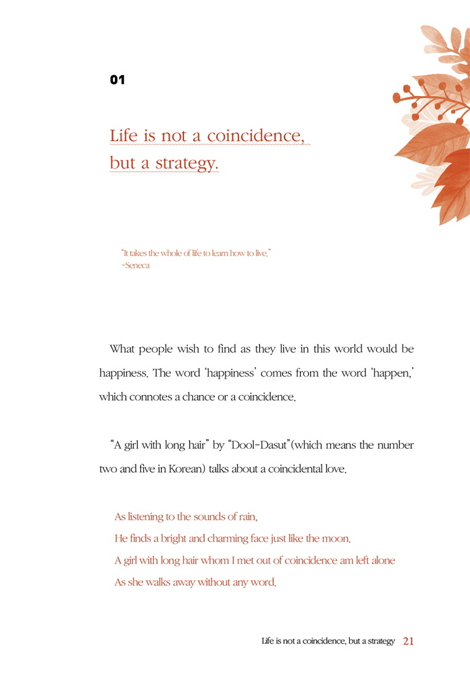 01

Life is not a coincidence, but a strategy.

"It takes the whole of life to learn how to live."
-Seneca

What people wish to find as they live in this world would be happiness. The word 'happiness' comes from the word 'happen,' which connotes a chance or a coincidence.

"A girl with long hair" by "Dool-Dasut"(which means the number two and five in Korean) talks about a coincidental love.

As listening to the sounds of rain,
He finds a bright and charming face just like the moon.
A girl with long hair whom I met out of coincidence am left alone
As she walks away without any word.

Life is not a coincidence, but a strategy 21